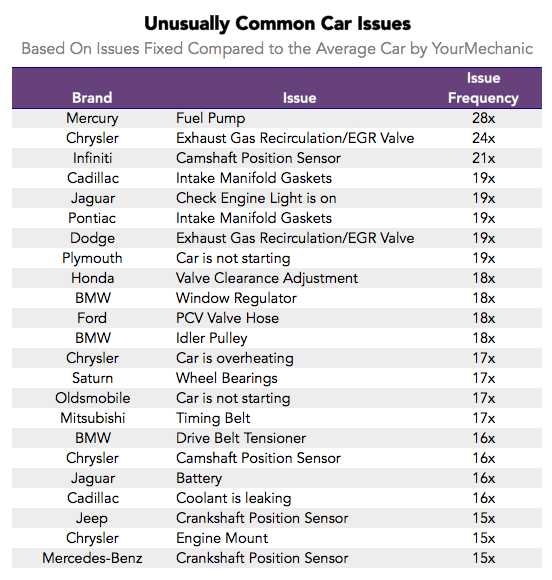 Unusually Common Car Issues

Based On Issues Fixed Compared to the Average Car by YourMechanic

| Brand | Issue | Issue Frequency |
|---|---|---|
| Mercury | Fuel Pump | 28x |
| Chrysler | Exhaust Gas Recirculation/EGR Valve | 24x |
| Infiniti | Camshaft Position Sensor | 21x |
| Cadillac | Intake Manifold Gaskets | 19x |
| Jaguar | Check Engine Light is on | 19x |
| Pontiac | Intake Manifold Gaskets | 19x |
| Dodge | Exhaust Gas Recirculation/EGR Valve | 19x |
| Plymouth | Car is not starting | 19x |
| Honda | Valve Clearance Adjustment | 18x |
| BMW | Window Regulator | 18x |
| Ford | PCV Valve Hose | 18x |
| BMW | Idler Pulley | 18x |
| Chrysler | Car is overheating | 17x |
| Saturn | Wheel Bearings | 17x |
| Oldsmobile | Car is not starting | 17x |
| Mitsubishi | Timing Belt | 17x |
| BMW | Drive Belt Tensioner | 16x |
| Chrysler | Camshaft Position Sensor | 16x |
| Jaguar | Battery | 16x |
| Cadillac | Coolant is leaking | 16x |
| Jeep | Crankshaft Position Sensor | 15x |
| Chrysler | Engine Mount | 15x |
| Mercedes-Benz | Crankshaft Position Sensor | 15x |